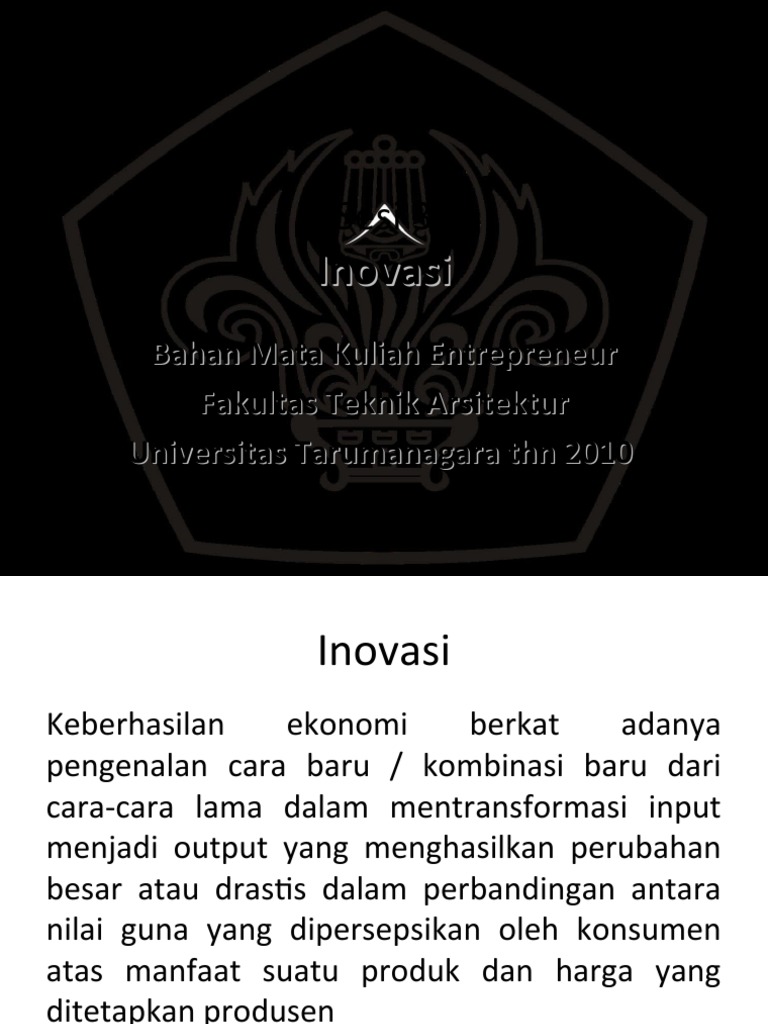 Inovasi

Bahan Mata Kuliah Entrepreneur
Fakultas Teknik Arsitektur
Universitas Tarumanagara thn 2010

Inovasi

Keberhasilan ekonomi berkat adanya pengenalan cara baru / kombinasi baru dari cara-cara lama dalam mentransformasi input menjadi output yang menghasilkan perubahan besar atau drastis dalam perbandingan antara nilai guna yang dipersepsikan oleh konsumen atas manfaat suatu produk dan harga yang ditetapkan produsen